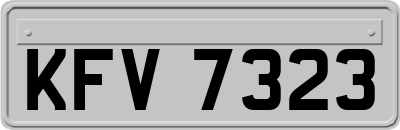 KFV 7323